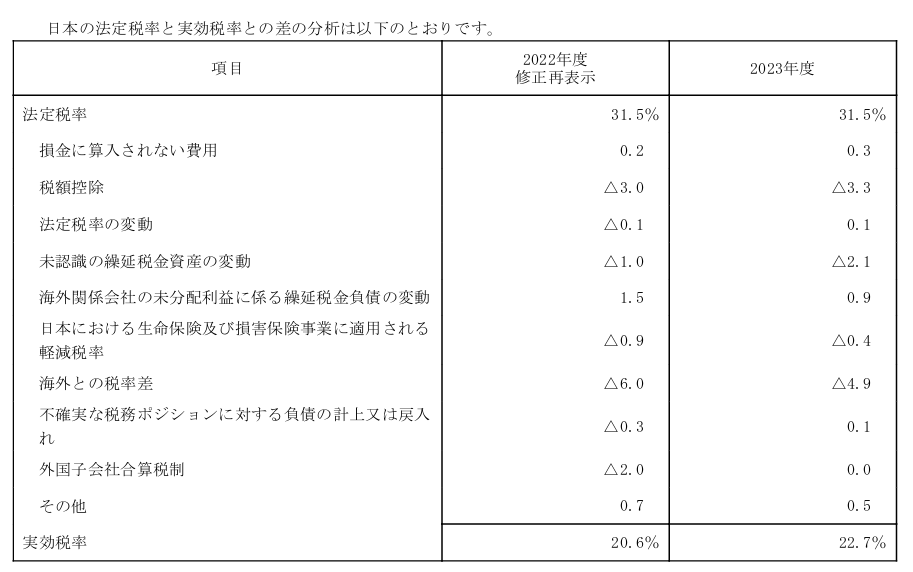 日本の法定税率と実効税率との差の分析は以下のとおりです。

| 項目 | 2022年度 修正再表示 | 2023年度 |
|---|---|---|
| 法定税率 | 31.5% | 31.5% |
| 損金に算入されない費用 | 0.2 | 0.3 |
| 税額控除 | △3.0 | △3.3 |
| 法定税率の変動 | △0.1 | 0.1 |
| 未認識の繰延税金資産の変動 | △1.0 | △2.1 |
| 海外関係会社の未分配利益に係る繰延税金負債の変動 | 1.5 | 0.9 |
| 日本における生命保険及び損害保険事業に適用される軽減税率 | △0.9 | △0.4 |
| 海外との税率差 | △6.0 | △4.9 |
| 不確実な税務ポジションに対する負債の計上又は戻入れ | △0.3 | 0.1 |
| 外国子会社合算税制 | △2.0 | 0.0 |
| その他 | 0.7 | 0.5 |
| 実効税率 | 20.6% | 22.7% |